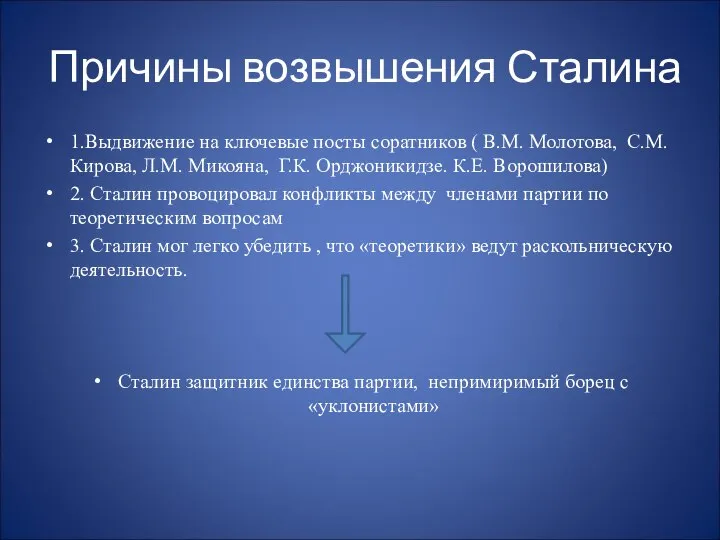 Причины возвышения Сталина

• 1.Выдвижение на ключевые посты соратников ( В.М. Молотова, С.М. Кирова, Л.М. Микояна, Г.К. Орджоникидзе. К.Е. Ворошилова)

• 2. Сталин провоцировал конфликты между членами партии по теоретическим вопросам

• 3. Сталин мог легко убедить , что «теоретики» ведут раскольническую деятельность.

• Сталин защитник единства партии, непримиримый борец с «уклонистами»